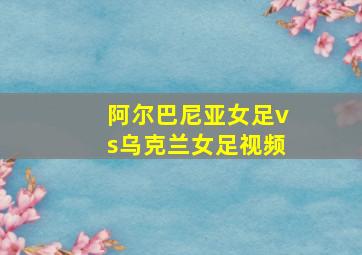 阿尔巴尼亚女足vs乌克兰女足视频